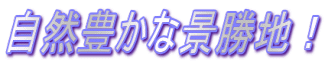 自然豊かな景勝地！